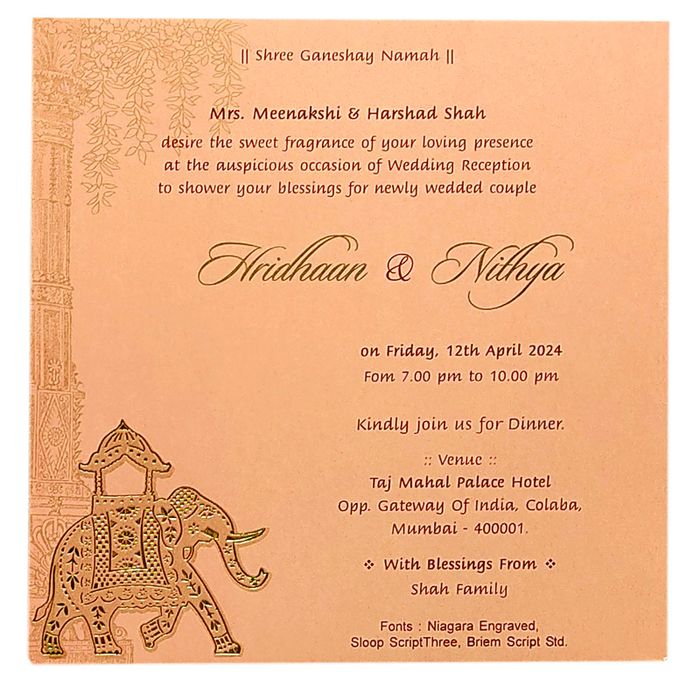 || Shree Ganeshay Namah ||

Mrs. Meenakshi & Harshad Shah
desire the sweet fragrance of your loving presence at the auspicious occasion of Wedding Reception to shower your blessings for newly wedded couple

Hridhaan & Nithya

on Friday, 12th April 2024
Fom 7.00 pm to 10.00 pm

Kindly join us for Dinner.

:: Venue ::
Taj Mahal Palace Hotel
Opp. Gateway Of India, Colaba,
Mumbai - 400001.

❖ With Blessings From ❖
Shah Family

Fonts : Niagara Engraved,
Sloop ScriptThree, Briem Script Std.